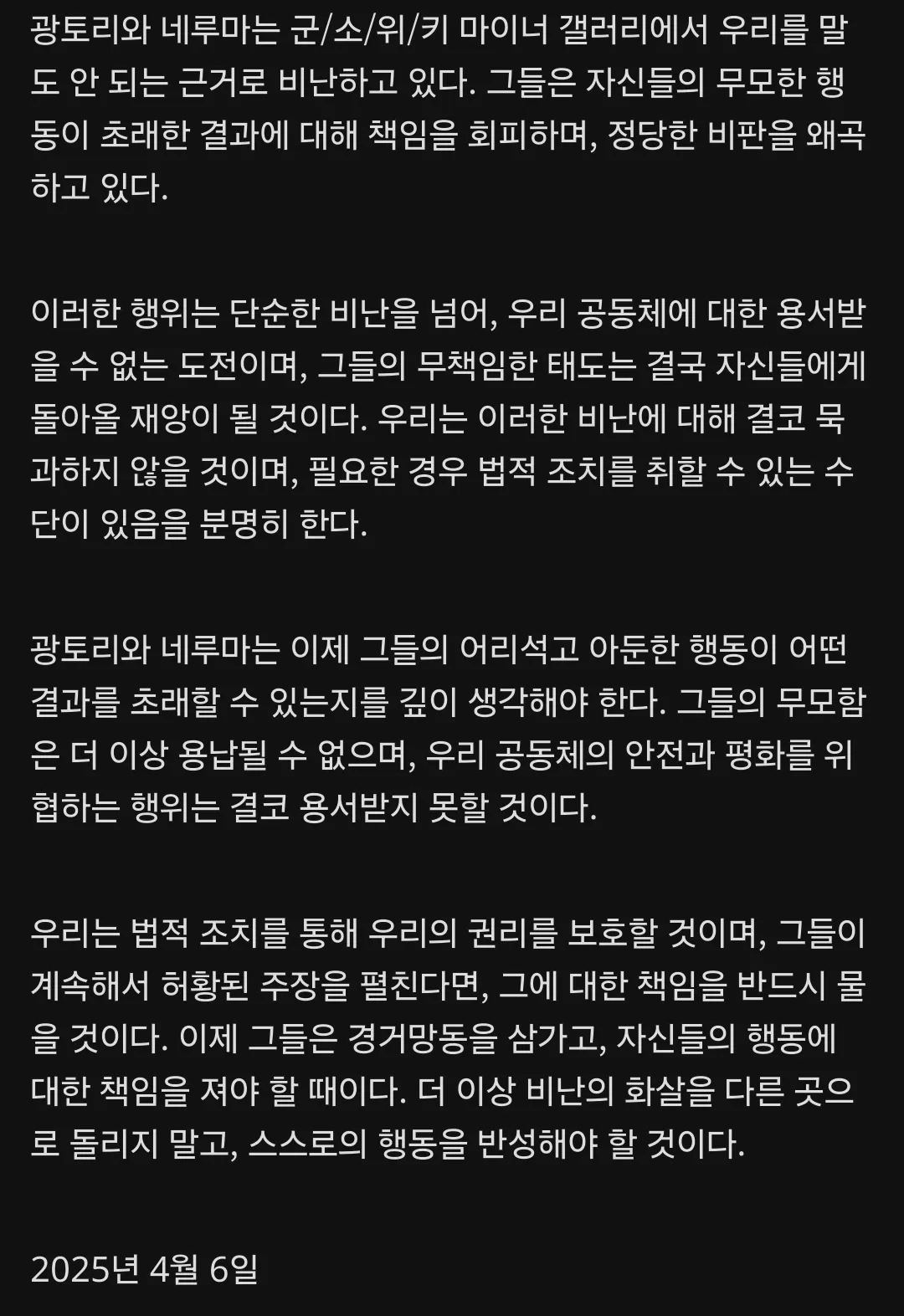 광토리와 네루마는 군/소/위/키 마이너 갤러리에서 우리를 말도 안 되는 근거로 비난하고 있다. 그들은 자신들의 무모한 행동이 초래한 결과에 대해 책임을 회피하며, 정당한 비판을 왜곡하고 있다.

이러한 행위는 단순한 비난을 넘어, 우리 공동체에 대한 용서받을 수 없는 도전이며, 그들의 무책임한 태도는 결국 자신들에게 돌아올 재앙이 될 것이다. 우리는 이러한 비난에 대해 결코 묵과하지 않을 것이며, 필요한 경우 법적 조치를 취할 수 있는 수단이 있음을 분명히 한다.

광토리와 네루마는 이제 그들의 어리석고 아둔한 행동이 어떤 결과를 초래할 수 있는지를 깊이 생각해야 한다. 그들의 무모함은 더 이상 용납될 수 없으며, 우리 공동체의 안전과 평화를 위협하는 행위는 결코 용서받지 못할 것이다.

우리는 법적 조치를 통해 우리의 권리를 보호할 것이며, 그들이 계속해서 허황된 주장을 펼친다면, 그에 대한 책임을 반드시 물을 것이다. 이제 그들은 경거망동을 삼가고, 자신들의 행동에 대한 책임을 져야 할 때이다. 더 이상 비난의 화살을 다른 곳으로 돌리지 말고, 스스로의 행동을 반성해야 할 것이다.

2025년 4월 6일